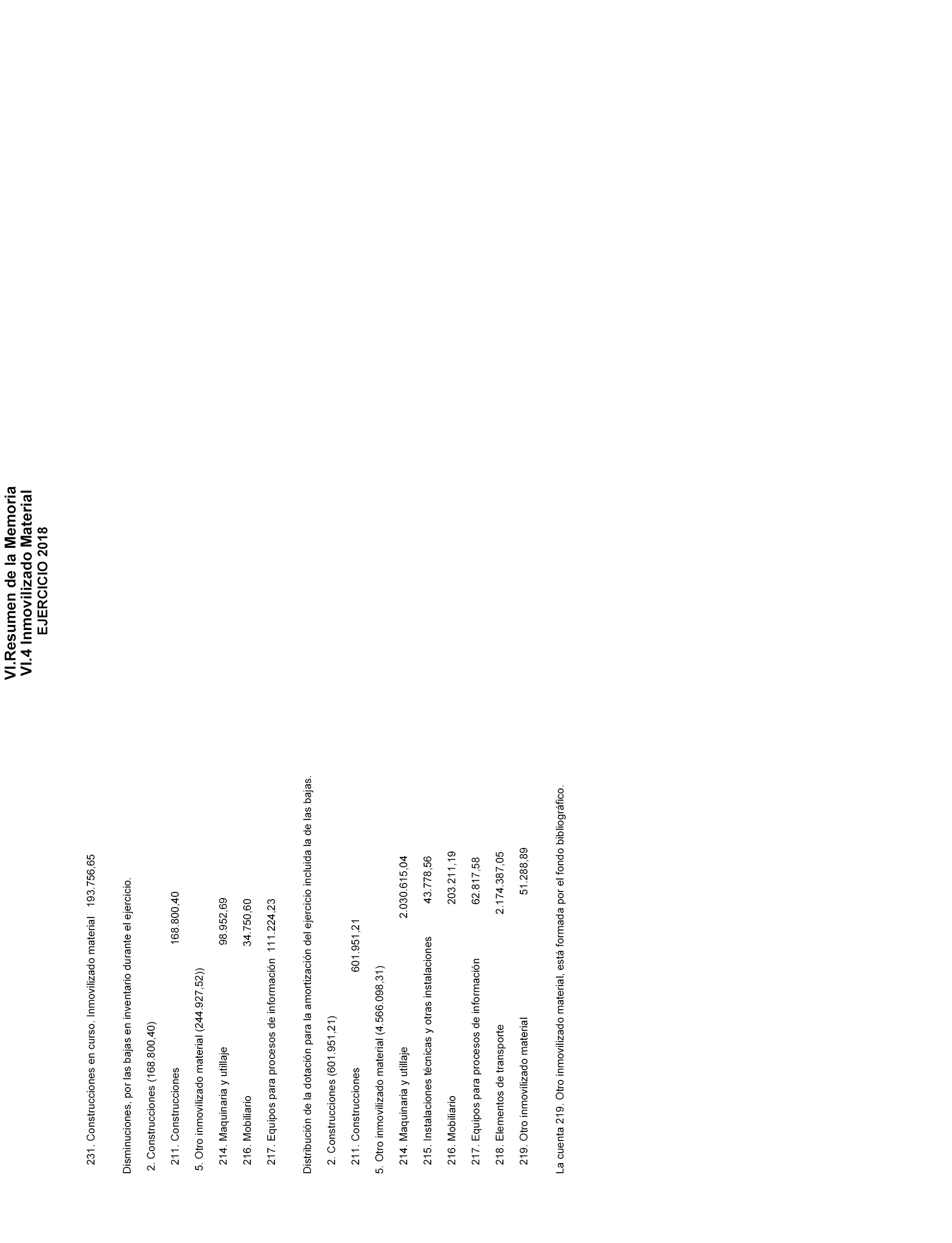 VI.Resumen de la Memoria
VI.4 Inmovilizado Material
EJERCICIO 2018

231. Construcciones en curso. Inmovilizado material 193.756,65

Disminuciones, por las bajas en inventario durante el ejercicio.

2. Construcciones (168.800,40)

211. Construcciones 168.800,40

5. Otro inmovilizado material (244.927,52))

214. Maquinaria y utillaje 98.952,69

216. Mobiliario 34.750,60

217. Equipos para procesos de información 111.224,23

Distribución de la dotación para la amortización del ejercicio incluida la de las bajas.

2. Construcciones (601.951,21)

211. Construcciones 601.951,21

5. Otro inmovilizado material (4.566.098,31)

214. Maquinaria y utillaje 2.030.615,04

215. Instalaciones técnicas y otras instalaciones 43.778,56

216. Mobiliario 203.211,19

217. Equipos para procesos de información 62.817,58

218. Elementos de transporte 2.174.387,05

219. Otro inmovilizado material 51.288,89

La cuenta 219. Otro inmovilizado material, está formada por el fondo bibliográfico.